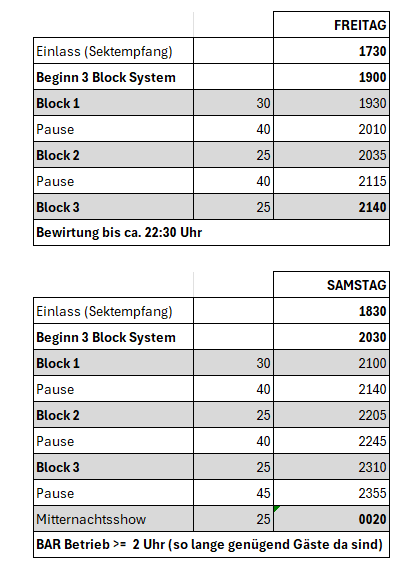 | | | FREITAG |
|---|---|---|
| Einlass (Sektempfang) | | 1730 |
| Beginn 3 Block System | | 1900 |
| Block 1 | 30 | 1930 |
| Pause | 40 | 2010 |
| Block 2 | 25 | 2035 |
| Pause | 40 | 2115 |
| Block 3 | 25 | 2140 |
| Bewirtung bis ca. 22:30 Uhr | | |

| | | SAMSTAG |
|---|---|---|
| Einlass (Sektempfang) | | 1830 |
| Beginn 3 Block System | | 2030 |
| Block 1 | 30 | 2100 |
| Pause | 40 | 2140 |
| Block 2 | 25 | 2205 |
| Pause | 40 | 2245 |
| Block 3 | 25 | 2310 |
| Pause | 45 | 2355 |
| Mitternachtsshow | 25 | 0020 |
| BAR Betrieb >= 2 Uhr (so lange genügend Gäste da sind) | | |